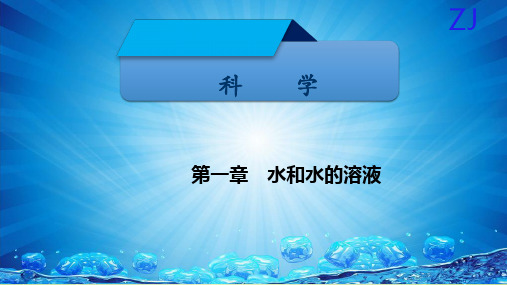 ZJ

科　学

第一章　水和水的溶液